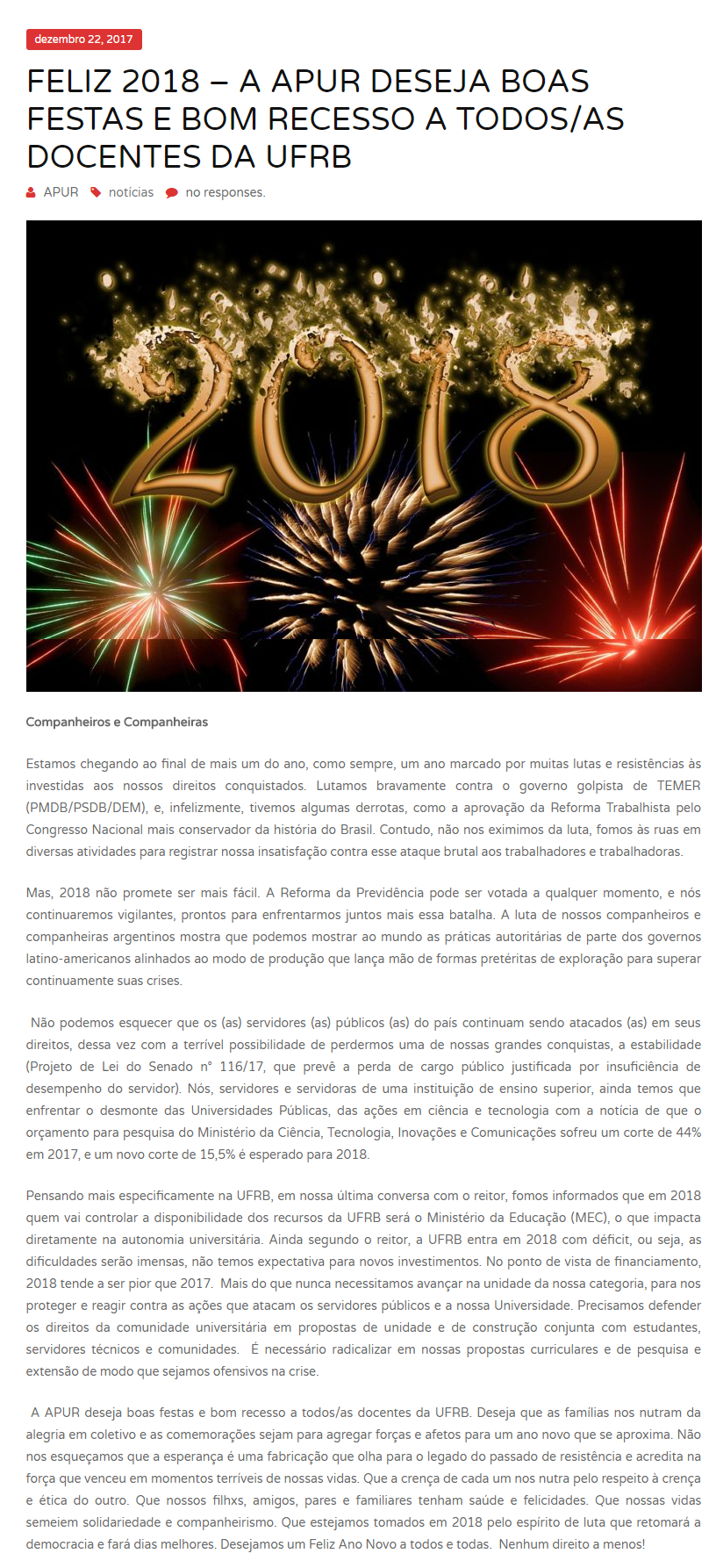 dezembro 22, 2017

FELIZ 2018 – A APUR DESEJA BOAS FESTAS E BOM RECESSO A TODOS/AS DOCENTES DA UFRB

APUR notícias no responses.

2018

Companheiros e Companheiras

Estamos chegando ao final de mais um do ano, como sempre, um ano marcado por muitas lutas e resistências às investidas aos nossos direitos conquistados. Lutamos bravamente contra o governo golpista de TEMER (PMDB/PSDB/DEM), e, infelizmente, tivemos algumas derrotas, como a aprovação da Reforma Trabalhista pelo Congresso Nacional mais conservador da história do Brasil. Contudo, não nos eximimos da luta, fomos às ruas em diversas atividades para registrar nossa insatisfação contra esse ataque brutal aos trabalhadores e trabalhadoras.

Mas, 2018 não promete ser mais fácil. A Reforma da Previdência pode ser votada a qualquer momento, e nós continuaremos vigilantes, prontos para enfrentarmos juntos mais essa batalha. A luta de nossos companheiros e companheiras argentinos mostra que podemos mostrar ao mundo as práticas autoritárias de parte dos governos latino-americanos alinhados ao modo de produção que lança mão de formas pretéritas de exploração para superar continuamente suas crises.

Não podemos esquecer que os (as) servidores (as) públicos (as) do país continuam sendo atacados (as) em seus direitos, dessa vez com a terrível possibilidade de perdermos uma de nossas grandes conquistas, a estabilidade (Projeto de Lei do Senado n° 116/17, que prevê a perda de cargo público justificada por insuficiência de desempenho do servidor). Nós, servidores e servidoras de uma instituição de ensino superior, ainda temos que enfrentar o desmonte das Universidades Públicas, das ações em ciência e tecnologia com a notícia de que o orçamento para pesquisa do Ministério da Ciência, Tecnologia, Inovações e Comunicações sofreu um corte de 44% em 2017, e um novo corte de 15,5% é esperado para 2018.

Pensando mais especificamente na UFRB, em nossa última conversa com o reitor, fomos informados que em 2018 quem vai controlar a disponibilidade dos recursos da UFRB será o Ministério da Educação (MEC), o que impacta diretamente na autonomia universitária. Ainda segundo o reitor, a UFRB entra em 2018 com déficit, ou seja, as dificuldades serão imensas, não temos expectativa para novos investimentos. No ponto de vista de financiamento, 2018 tende a ser pior que 2017. Mais do que nunca necessitamos avançar na unidade da nossa categoria, para nos proteger e reagir contra as ações que atacam os servidores públicos e a nossa Universidade. Precisamos defender os direitos da comunidade universitária em propostas de unidade e de construção conjunta com estudantes, servidores técnicos e comunidades. É necessário radicalizar em nossas propostas curriculares e de pesquisa e extensão de modo que sejamos ofensivos na crise.

A APUR deseja boas festas e bom recesso a todos/as docentes da UFRB. Deseja que as famílias nos nutram da alegria em coletivo e as comemorações sejam para agregar forças e afetos para um ano novo que se aproxima. Não nos esqueçamos que a esperança é uma fabricação que olha para o legado do passado de resistência e acredita na força que venceu em momentos terríveis de nossas vidas. Que a crença de cada um nos nutra pelo respeito à crença e ética do outro. Que nossos filhxs, amigos, pares e familiares tenham saúde e felicidades. Que nossas vidas semeiem solidariedade e companheirismo. Que estejamos tomados em 2018 pelo espírito de luta que retomará a democracia e fará dias melhores. Desejamos um Feliz Ano Novo a todos e todas. Nenhum direito a menos!